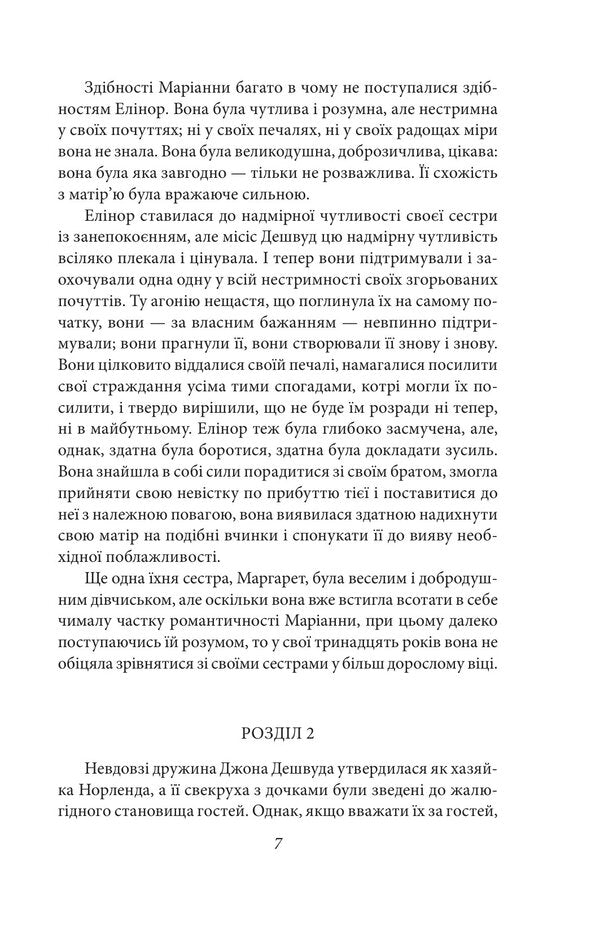 Здібності Маріанни багато в чому не поступалися здібностям Елінор. Вона була чутлива і розумна, але нестримна у своїх почуттях; ні у своїх печалях, ні у своїх радощах міри вона не знала. Вона була великодушна, доброзичлива, цікава: вона була яка завгодно — тільки не розважлива. Її схожість з матір'ю була вражаюче сильною.

Елінор ставилася до надмірної чутливості своєї сестри із занепокоєнням, але місіс Дешвуд цю надмірну чутливість всіляко плекала і цінувала. І тепер вони підтримували і заохочували одна одну у всій нестримності своїх згорьованих почуттів. Ту агонію нещастя, що поглинула їх на самому початку, вони — за власним бажанням — невпинно підтримували; вони прагнули її, вони створювали її знову і знову. Вони цілковито віддалися своїй печалі, намагалися посилити свої страждання усіма тими спогадами, котрі могли їх посилити, і твердо вирішили, що не буде їм розради ні тепер, ні в майбутньому. Елінор теж була глибоко засмучена, але, однак, здатна була боротися, здатна була докладати зусиль. Вона знайшла в собі сили порадитися зі своїм братом, змогла прийняти свою невістку по прибуттю тієї і поставитися до неї з належною повагою, вона виявилася здатною надихнути свою матір на подібні вчинки і спонукати її до вияву необхідної поблажливості.

Ще одна їхня сестра, Маргарет, була веселим і добродушним дівчиськом, але оскільки вона вже встигла всотати в себе чималу частку романтичності Маріанни, при цьому далеко поступаючись їй розумом, то у свої тринадцять років вона не обіцяла зрівнятися зі своїми сестрами у більш дорослому віці.

РОЗДІЛ 2

Невдовзі дружина Джона Дешвуда утвердилася як хазяйка Норленда, а її свекруха з дочками були зведені до жалюгідного становища гостей. Однак, якщо вважати їх за гостей,

7